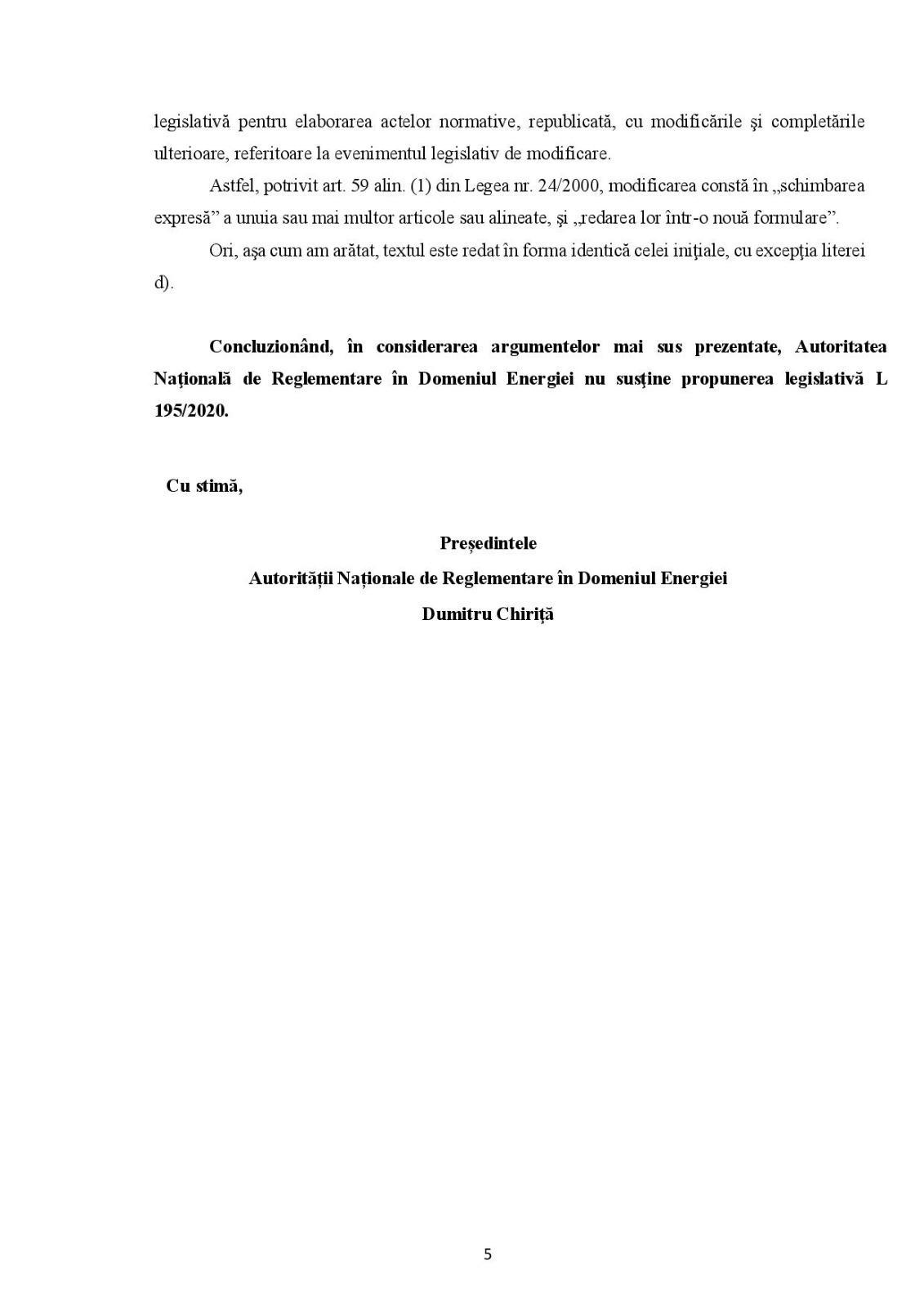 legislativă pentru elaborarea actelor normative, republicată, cu modificările şi completările ulterioare, referitoare la evenimentul legislativ de modificare.

Astfel, potrivit art. 59 alin. (1) din Legea nr. 24/2000, modificarea constă în „schimbarea expresă” a unuia sau mai multor articole sau alineate, şi „redarea lor într-o nouă formulare”.

Ori, aşa cum am arătat, textul este redat în forma identică celei iniţiale, cu excepţia literei d).

Concluzionând, în considerarea argumentelor mai sus prezentate, Autoritatea Naţională de Reglementare în Domeniul Energiei nu susţine propunerea legislativă L 195/2020.

Cu stimă,

Președintele
Autorității Naționale de Reglementare în Domeniul Energiei
Dumitru Chiriță

5